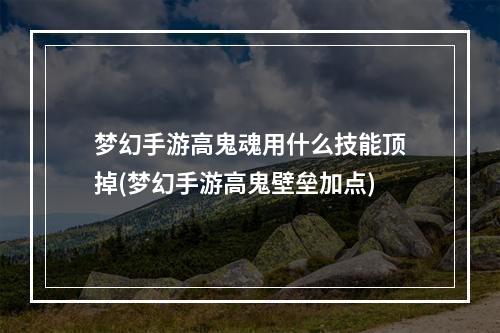 梦幻手游高鬼魂用什么技能顶掉(梦幻手游高鬼壁垒加点)